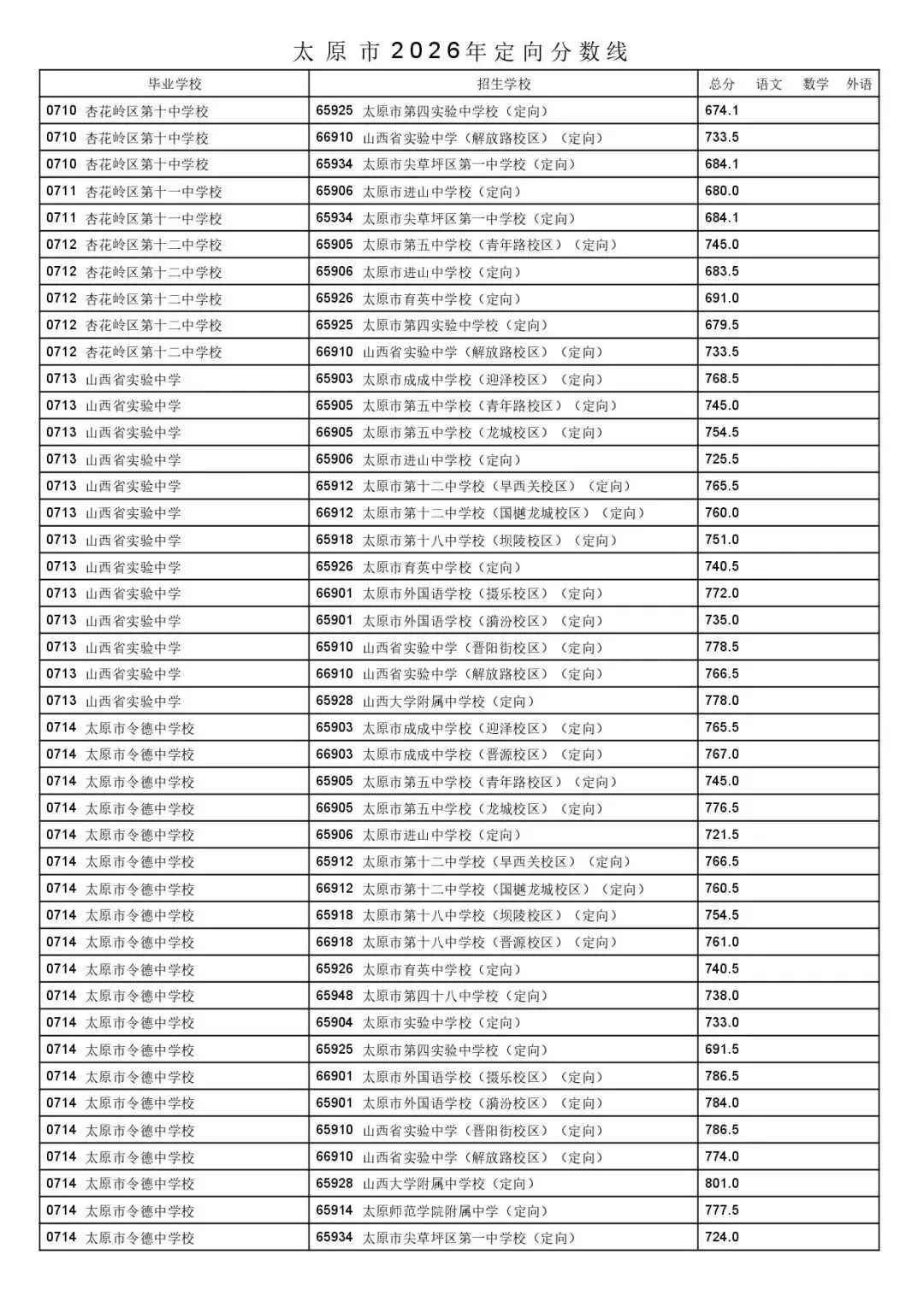 太原市2026年定向分数线

| 毕业学校 | 招生学校 | 总分 语文 数学 外语 |
|---|---|---|
| 0710 杏花岭区第十中学校 | 65925 太原市第四实验中学校（定向） | 674.1 |
| 0710 杏花岭区第十中学校 | 66910 山西省实验中学（解放路校区）（定向） | 733.5 |
| 0710 杏花岭区第十中学校 | 65934 太原市尖草坪区第一中学校（定向） | 684.1 |
| 0711 杏花岭区第十一中学校 | 65906 太原市进山中学校（定向） | 680.0 |
| 0711 杏花岭区第十一中学校 | 65934 太原市尖草坪区第一中学校（定向） | 684.1 |
| 0712 杏花岭区第十二中学校 | 65905 太原市第五中学校（青年路校区）（定向） | 745.0 |
| 0712 杏花岭区第十二中学校 | 65906 太原市进山中学校（定向） | 683.5 |
| 0712 杏花岭区第十二中学校 | 65926 太原市育英中学校（定向） | 691.0 |
| 0712 杏花岭区第十二中学校 | 65925 太原市第四实验中学校（定向） | 679.5 |
| 0712 杏花岭区第十二中学校 | 66910 山西省实验中学（解放路校区）（定向） | 733.5 |
| 0713 山西省实验中学 | 65903 太原市成成中学校（迎泽校区）（定向） | 768.5 |
| 0713 山西省实验中学 | 65905 太原市第五中学校（青年路校区）（定向） | 745.0 |
| 0713 山西省实验中学 | 66905 太原市第五中学校（龙城校区）（定向） | 754.5 |
| 0713 山西省实验中学 | 65906 太原市进山中学校（定向） | 725.5 |
| 0713 山西省实验中学 | 65912 太原市第十二中学校（旱西关校区）（定向） | 765.5 |
| 0713 山西省实验中学 | 66912 太原市第十二中学校（国樾龙城校区）（定向） | 760.0 |
| 0713 山西省实验中学 | 65918 太原市第十八中学校（坝陵校区）（定向） | 751.0 |
| 0713 山西省实验中学 | 65926 太原市育英中学校（定向） | 740.5 |
| 0713 山西省实验中学 | 66901 太原市外国语学校（摄乐校区）（定向） | 772.0 |
| 0713 山西省实验中学 | 65901 太原市外国语学校（漪汾校区）（定向） | 735.0 |
| 0713 山西省实验中学 | 65910 山西省实验中学（晋阳街校区）（定向） | 778.5 |
| 0713 山西省实验中学 | 66910 山西省实验中学（解放路校区）（定向） | 766.5 |
| 0713 山西省实验中学 | 65928 山西大学附属中学校（定向） | 778.0 |
| 0714 太原市令德中学校 | 65903 太原市成成中学校（迎泽校区）（定向） | 765.5 |
| 0714 太原市令德中学校 | 66903 太原市成成中学校（晋源校区）（定向） | 767.0 |
| 0714 太原市令德中学校 | 65905 太原市第五中学校（青年路校区）（定向） | 745.0 |
| 0714 太原市令德中学校 | 66905 太原市第五中学校（龙城校区）（定向） | 776.5 |
| 0714 太原市令德中学校 | 65906 太原市进山中学校（定向） | 721.5 |
| 0714 太原市令德中学校 | 65912 太原市第十二中学校（旱西关校区）（定向） | 766.5 |
| 0714 太原市令德中学校 | 66912 太原市第十二中学校（国樾龙城校区）（定向） | 760.5 |
| 0714 太原市令德中学校 | 65918 太原市第十八中学校（坝陵校区）（定向） | 754.5 |
| 0714 太原市令德中学校 | 66918 太原市第十八中学校（晋源校区）（定向） | 761.0 |
| 0714 太原市令德中学校 | 65926 太原市育英中学校（定向） | 740.5 |
| 0714 太原市令德中学校 | 65948 太原市第四十八中学校（定向） | 738.0 |
| 0714 太原市令德中学校 | 65904 太原市实验中学校（定向） | 733.0 |
| 0714 太原市令德中学校 | 65925 太原市第四实验中学校（定向） | 691.5 |
| 0714 太原市令德中学校 | 66901 太原市外国语学校（摄乐校区）（定向） | 786.5 |
| 0714 太原市令德中学校 | 65901 太原市外国语学校（漪汾校区）（定向） | 784.0 |
| 0714 太原市令德中学校 | 65910 山西省实验中学（晋阳街校区）（定向） | 786.5 |
| 0714 太原市令德中学校 | 66910 山西省实验中学（解放路校区）（定向） | 774.0 |
| 0714 太原市令德中学校 | 65928 山西大学附属中学校（定向） | 801.0 |
| 0714 太原市令德中学校 | 65914 太原师范学院附属中学（定向） | 777.5 |
| 0714 太原市令德中学校 | 65934 太原市尖草坪区第一中学校（定向） | 724.0 |